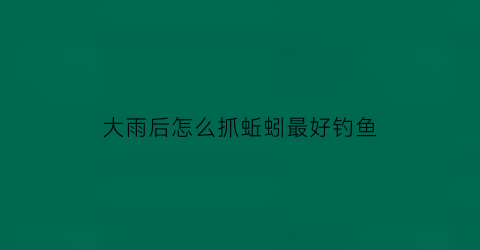 大雨后怎么抓蚯蚓最好钓鱼